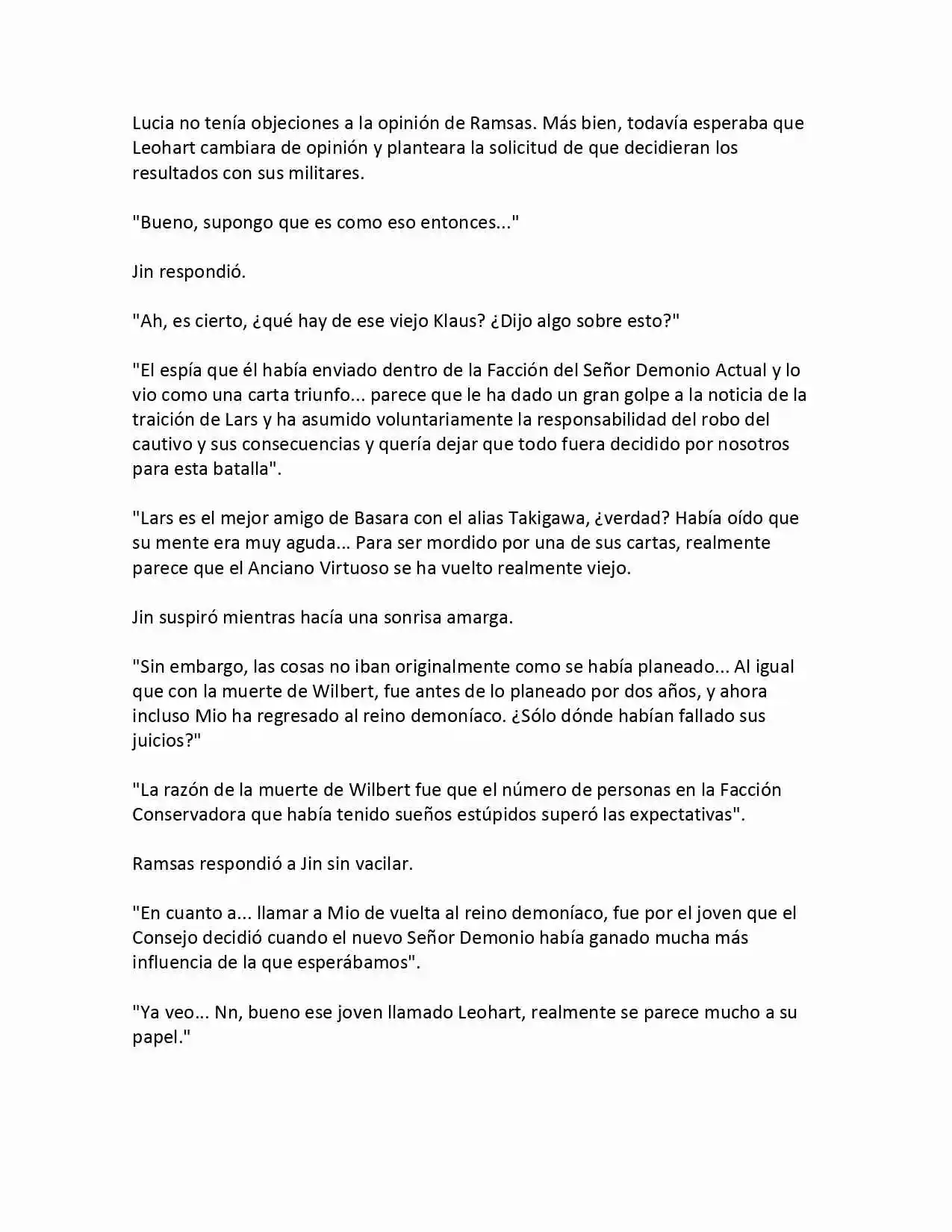 Lucia no tenía objeciones a la opinión de Ramsas. Más bien, todavía esperaba que Leohart cambiara de opinión y planteara la solicitud de que decidieran los resultados con sus militares.

"Bueno, supongo que es como eso entonces..."

Jin respondió.

"Ah, es cierto, ¿qué hay de ese viejo Klaus? ¿Dijo algo sobre esto?"

"El espía que él había enviado dentro de la Facción del Señor Demonio Actual y lo vio como una carta triunfo... parece que le ha dado un gran golpe a la noticia de la traición de Lars y ha asumido voluntariamente la responsabilidad del robo del cautivo y sus consecuencias y quería dejar que todo fuera decidido por nosotros para esta batalla".

"Lars es el mejor amigo de Basara con el alias Takigawa, ¿verdad? Había oído que su mente era muy aguda... Para ser mordido por una de sus cartas, realmente parece que el Anciano Virtuoso se ha vuelto realmente viejo.

Jin suspiró mientras hacía una sonrisa amarga.

"Sin embargo, las cosas no iban originalmente como se había planeado... Al igual que con la muerte de Wilbert, fue antes de lo planeado por dos años, y ahora incluso Mio ha regresado al reino demoníaco. ¿Sólo dónde habían fallado sus juicios?"

"La razón de la muerte de Wilbert fue que el número de personas en la Facción Conservadora que había tenido sueños estúpidos superó las expectativas".

Ramsas respondió a Jin sin vacilar.

"En cuanto a... llamar a Mio de vuelta al reino demoníaco, fue por el joven que el Consejo decidió cuando el nuevo Señor Demonio había ganado mucha más influencia de la que esperábamos".

"Ya veo... Nn, bueno ese joven llamado Leohart, realmente se parece mucho a su papel."